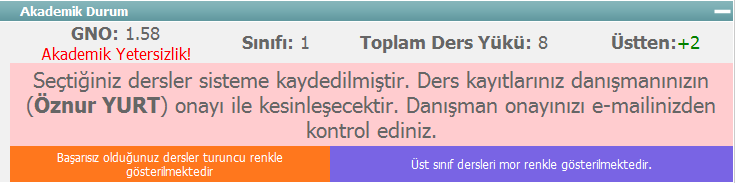 Akademik Durum

GNO: 1.58
Akademik Yetersizlik!

Sınıfı: 1

Toplam Ders Yükü: 8

Üstten:+2

Seçtiğiniz dersler sisteme kaydedilmiştir. Ders kayıtlarınız danışmanınızın (Öznur YURT) onayı ile kesinleşecektir. Danışman onayınızı e-mailinizden kontrol ediniz.

Başarısız olduğunuz dersler turuncu renkle gösterilmektedir

Üst sınıf dersleri mor renkle gösterilmektedir.